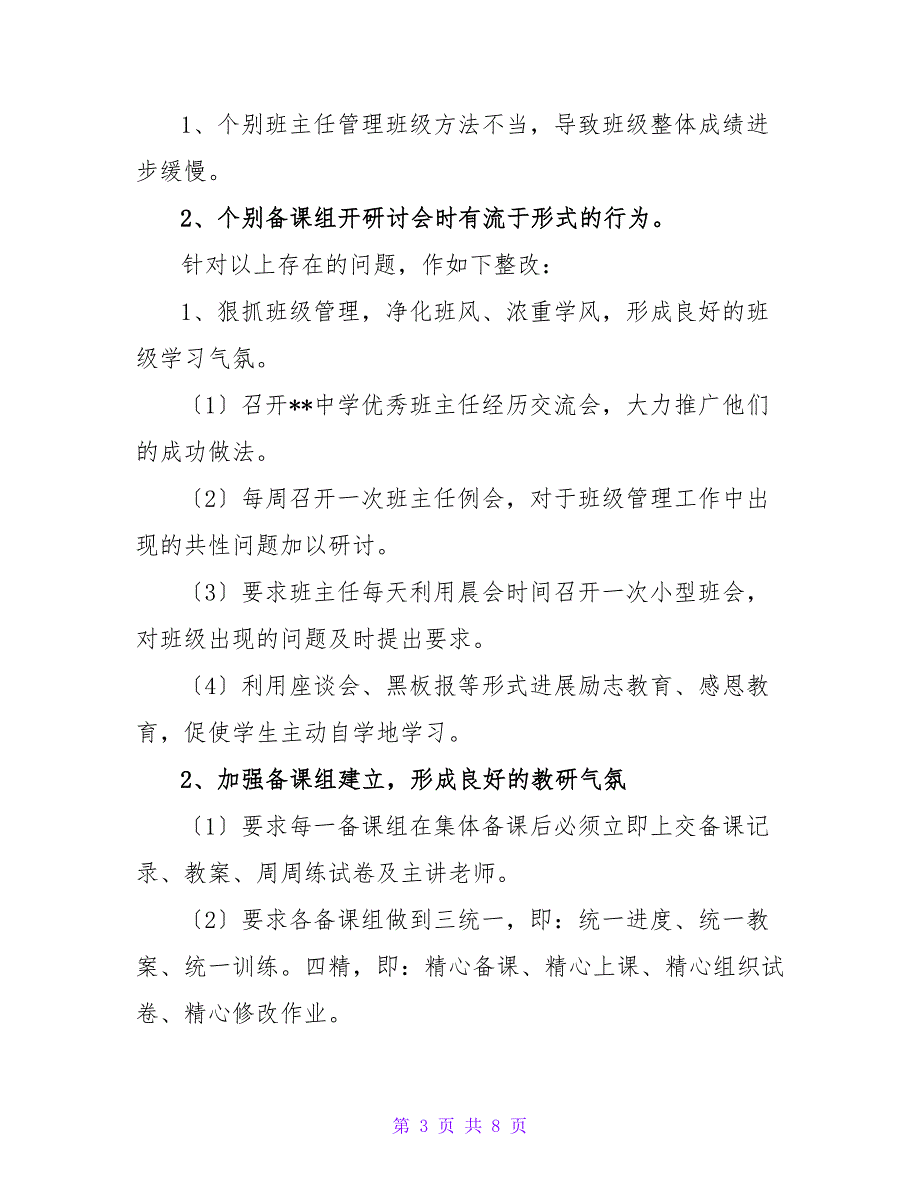 1、个别班主任管理班级方法不当，导致班级整体成绩进步缓慢。

2、个别备课组开研讨会时有流于形式的行为。

针对以上存在的问题，作如下整改：

1、狠抓班级管理，净化班风、浓重学风，形成良好的班级学习气氛。

〔1〕召开**中学优秀班主任经历交流会，大力推广他们的成功做法。

〔2〕每周召开一次班主任例会，对于班级管理工作中出现的共性问题加以研讨。

〔3〕要求班主任每天利用晨会时间召开一次小型班会，对班级出现的问题及时提出要求。

〔4〕利用座谈会、黑板报等形式进展励志教育、感恩教育，促使学生主动自学地学习。

2、加强备课组建立，形成良好的教研气氛

〔1〕要求每一备课组在集体备课后必须立即上交备课记录、教案、周周练试卷及主讲老师。

〔2〕要求各备课组做到三统一，即：统一进度、统一教案、统一训练。四精，即：精心备课、精心上课、精心组织试卷、精心修改作业。

第 3 页 共 8 页